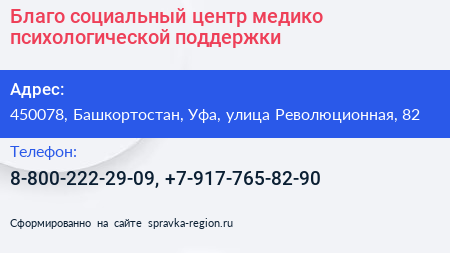 Благо социальный центр медико психологической поддержки

Адрес:
450078, Башкортостан, Уфа, улица Революционная, 82

Телефон:
8-800-222-29-09, +7-917-765-82-90

Сформированно на сайте spravka-region.ru